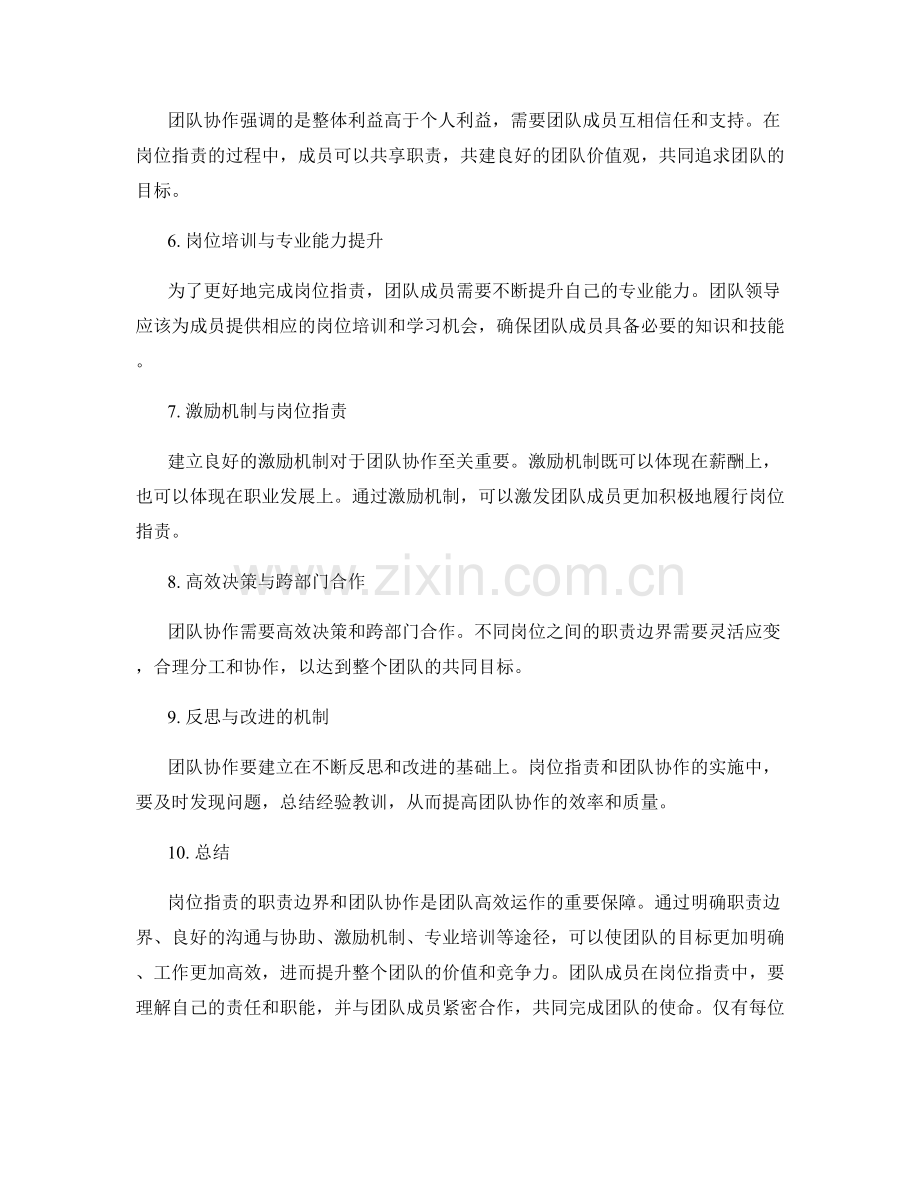 团队协作强调的是整体利益高于个人利益，需要团队成员互相信任和支持。在岗位指责的过程中，成员可以共享职责，共建良好的团队价值观，共同追求团队的目标。

6. 岗位培训与专业能力提升

为了更好地完成岗位指责，团队成员需要不断提升自己的专业能力。团队领导应该为成员提供相应的岗位培训和学习机会，确保团队成员具备必要的知识和技能。

7. 激励机制与岗位指责

建立良好的激励机制对于团队协作至关重要。激励机制既可以体现在薪酬上，也可以体现在职业发展上。通过激励机制，可以激发团队成员更加积极地履行岗位指责。

8. 高效决策与跨部门合作

团队协作需要高效决策和跨部门合作。不同岗位之间的职责边界需要灵活应变，合理分工和协作，以达到整个团队的共同目标。

9. 反思与改进的机制

团队协作要建立在不断反思和改进的基础上。岗位指责和团队协作的实施中，要及时发现问题，总结经验教训，从而提高团队协作的效率和质量。

10. 总结

岗位指责的职责边界和团队协作是团队高效运作的重要保障。通过明确职责边界、良好的沟通与协助、激励机制、专业培训等途径，可以使团队的目标更加明确、工作更加高效，进而提升整个团队的价值和竞争力。团队成员在岗位指责中，要理解自己的责任和职能，并与团队成员紧密合作，共同完成团队的使命。仅有每位

www.zixin.com.cn